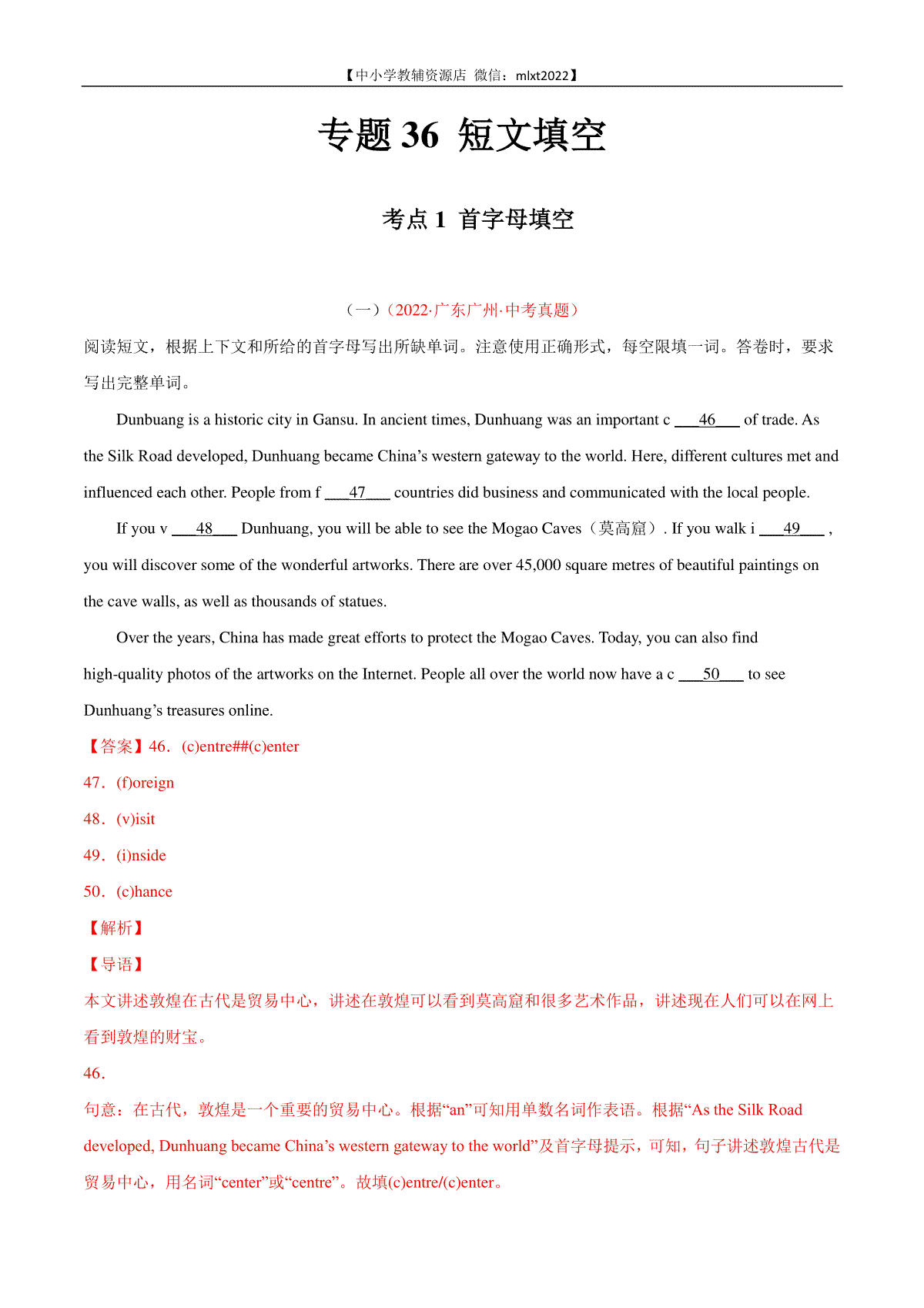 【中小学教辅资源店 微信：mlxt2022】

专题 36 短文填空

考点 1 首字母填空

（一）（2022·广东广州·中考真题）

阅读短文，根据上下文和所给的首字母写出所缺单词。注意使用正确形式，每空限填一词。答卷时，要求写出完整单词。

Dunbuang is a historic city in Gansu. In ancient times, Dunhuang was an important c ___46___ of trade. As the Silk Road developed, Dunhuang became China’s western gateway to the world. Here, different cultures met and influenced each other. People from f ___47___ countries did business and communicated with the local people.

If you v ___48___ Dunhuang, you will be able to see the Mogao Caves（莫高窟）. If you walk i ___49___ , you will discover some of the wonderful artworks. There are over 45,000 square metres of beautiful paintings on the cave walls, as well as thousands of statues.

Over the years, China has made great efforts to protect the Mogao Caves. Today, you can also find high-quality photos of the artworks on the Internet. People all over the world now have a c ___50___ to see Dunhuang’s treasures online.

【答案】46．(c)entre##(c)enter

47．(f)oreign

48．(v)isit

49．(i)nside

50．(c)hance

【解析】

【导语】

本文讲述敦煌在古代是贸易中心，讲述在敦煌可以看到莫高窟和很多艺术作品，讲述现在人们可以在网上看到敦煌的财宝。

46．

句意：在古代，敦煌是一个重要的贸易中心。根据“an”可知用单数名词作表语。根据“As the Silk Road developed, Dunhuang became China’s western gateway to the world”及首字母提示，可知，句子讲述敦煌古代是贸易中心，用名词“center”或“centre”。故填(c)entre/(c)enter。